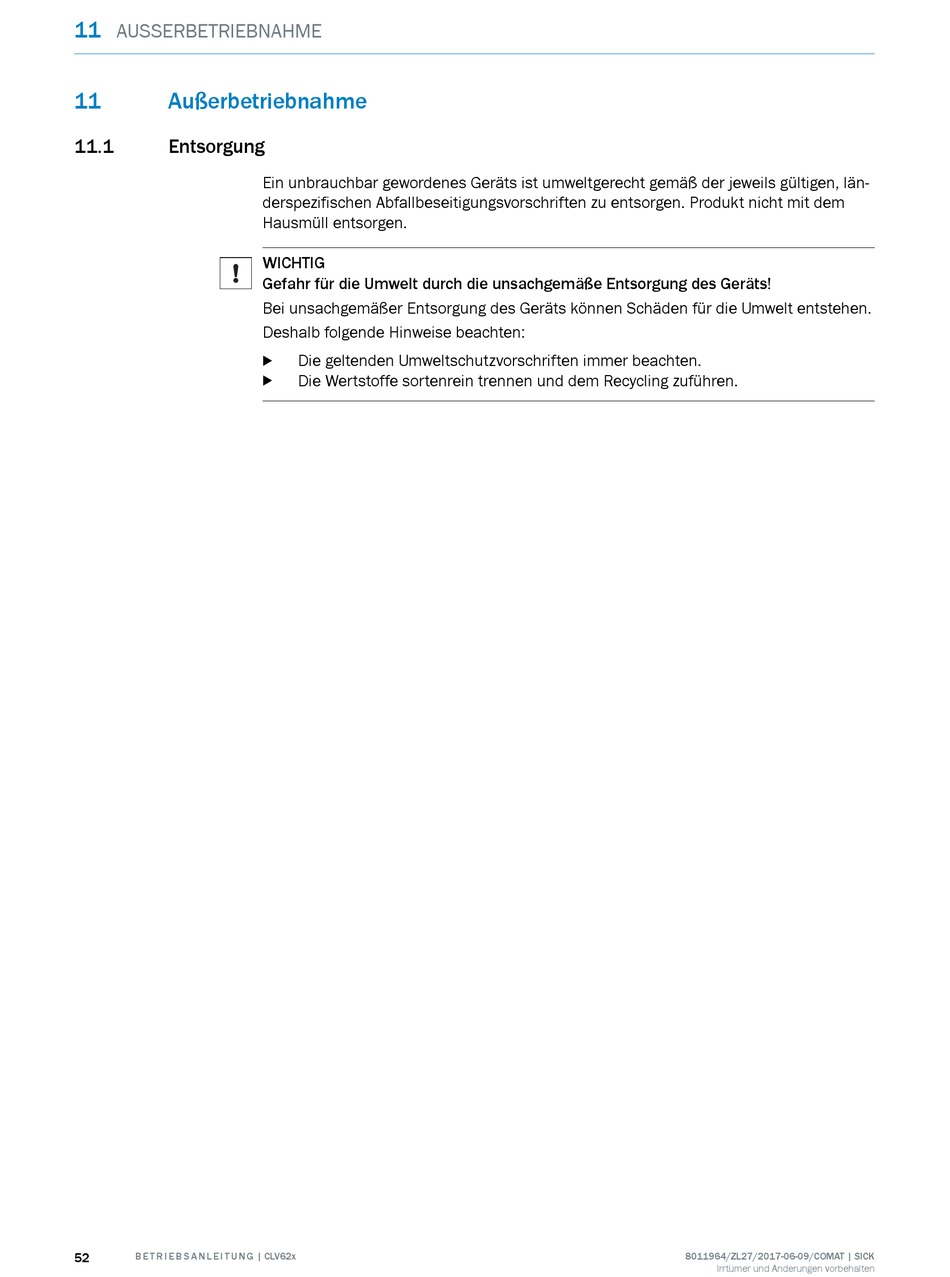 11 AUSSERBETRIEBNAHME

11 Außerbetriebnahme

11.1 Entsorgung

Ein unbrauchbar gewordenes Geräts ist umweltgerecht gemäß der jeweils gültigen, länderspezifischen Abfallbeseitigungsvorschriften zu entsorgen. Produkt nicht mit dem Hausmüll entsorgen.

!

WICHTIG
Gefahr für die Umwelt durch die unsachgemäße Entsorgung des Geräts!

Bei unsachgemäßer Entsorgung des Geräts können Schäden für die Umwelt entstehen.

Deshalb folgende Hinweise beachten:

▶ Die geltenden Umweltschutzvorschriften immer beachten.
▶ Die Wertstoffe sortenrein trennen und dem Recycling zuführen.

52 BETRIEBSANLEITUNG | CLV62x

8011964/ZL27/2017-06-09/COMAT | SICK
Irrtümer und Änderungen vorbehalten